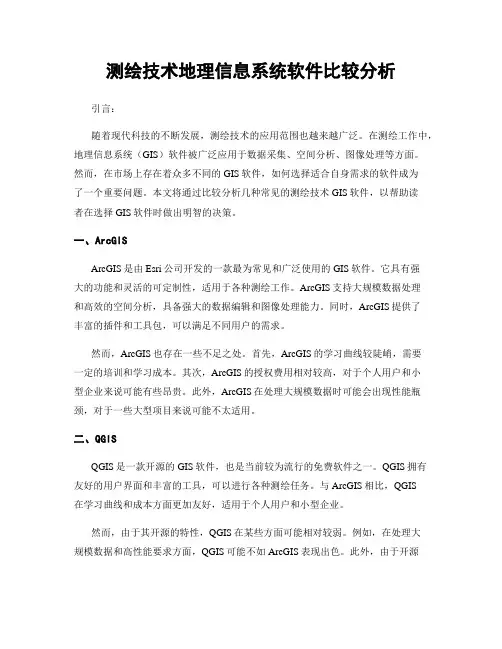 测绘技术地理信息系统软件比较分析

引言：

随着现代科技的不断发展，测绘技术的应用范围也越来越广泛。在测绘工作中，地理信息系统（GIS）软件被广泛应用于数据采集、空间分析、图像处理等方面。然而，在市场上存在着众多不同的GIS软件，如何选择适合自身需求的软件成为了一个重要问题。本文将通过比较分析几种常见的测绘技术GIS软件，以帮助读者在选择GIS软件时做出明智的决策。

一、ArcGIS

ArcGIS是由Esri公司开发的一款最为常见和广泛使用的GIS软件。它具有强大的功能和灵活的可定制性，适用于各种测绘工作。ArcGIS支持大规模数据处理和高效的空间分析，具备强大的数据编辑和图像处理能力。同时，ArcGIS提供了丰富的插件和工具包，可以满足不同用户的需求。

然而，ArcGIS也存在一些不足之处。首先，ArcGIS的学习曲线较陡峭，需要一定的培训和学习成本。其次，ArcGIS的授权费用相对较高，对于个人用户和小型企业来说可能有些昂贵。此外，ArcGIS在处理大规模数据时可能会出现性能瓶颈，对于一些大型项目来说可能不太适用。

二、QGIS

QGIS是一款开源的GIS软件，也是当前较为流行的免费软件之一。QGIS拥有友好的用户界面和丰富的工具，可以进行各种测绘任务。与ArcGIS相比，QGIS在学习曲线和成本方面更加友好，适用于个人用户和小型企业。

然而，由于其开源的特性，QGIS在某些方面可能相对较弱。例如，在处理大规模数据和高性能要求方面，QGIS可能不如ArcGIS表现出色。此外，由于开源